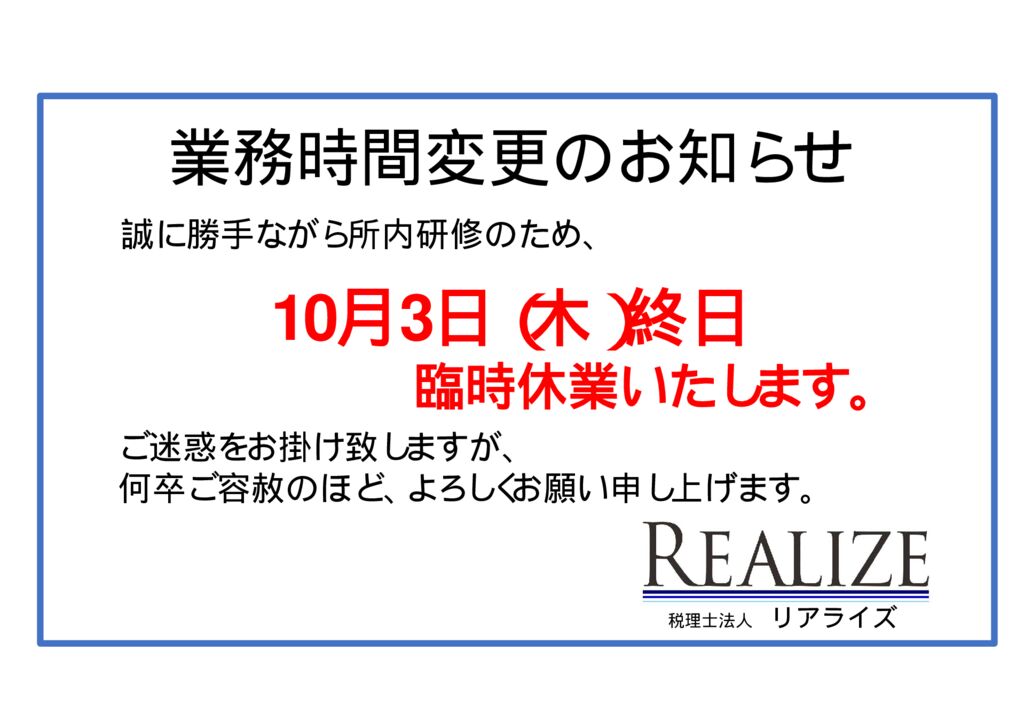 業務時間変更のお知らせ

誠に勝手ながら所内研修のため、

10月3日（木）終日
臨時休業いたします。

ご迷惑をお掛け致しますが、
何卒ご容赦のほど、よろしくお願い申し上げます。

REALIZE
税理士法人　リアライズ